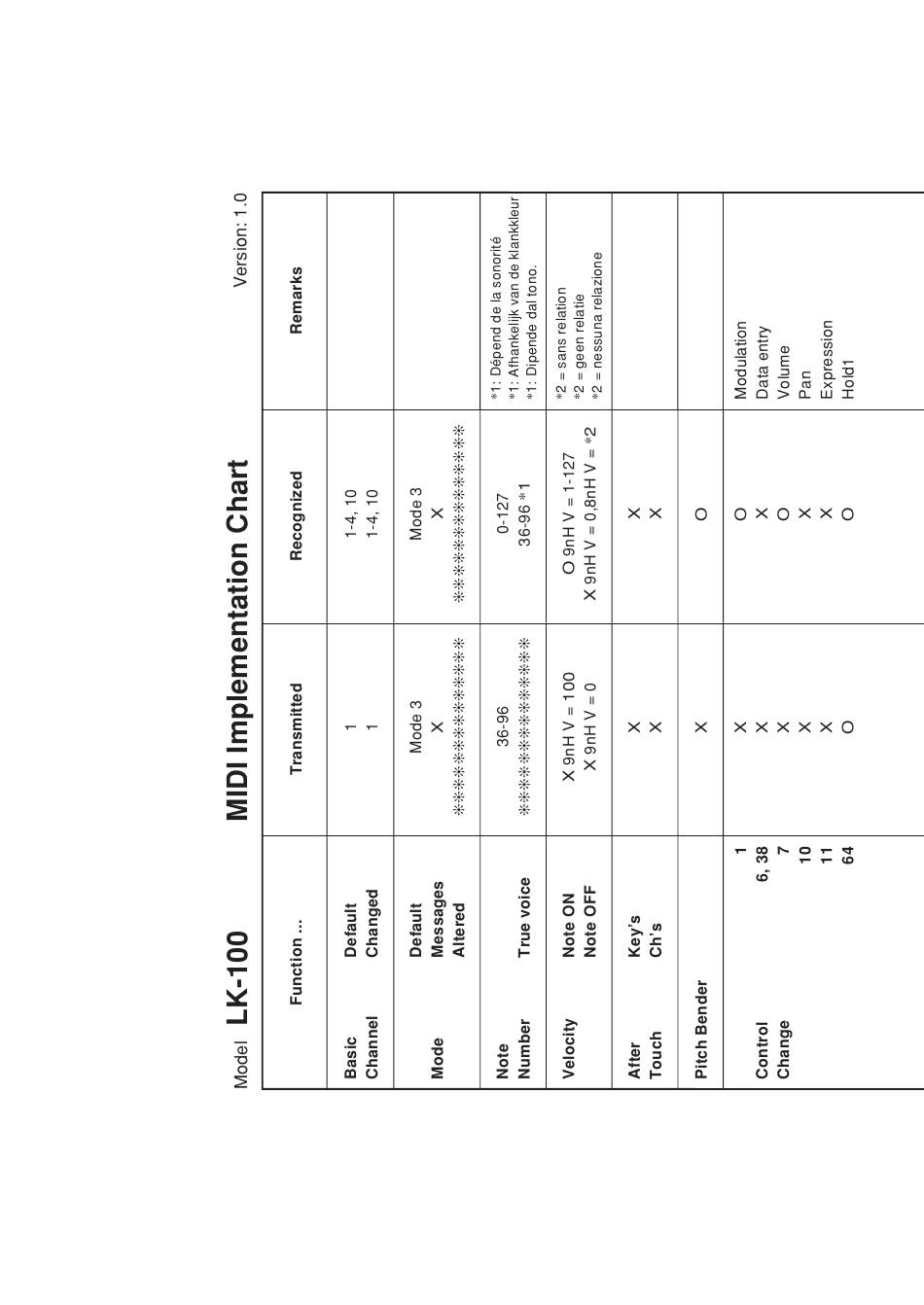 Model LK-100

MIDI Implementation Chart

Version: 1.0

| Function ... | | Transmitted | Recognized | Remarks |
|---|---|---|---|---|
| Basic Channel | Default Changed | 1 1 | 1-4, 10 1-4, 10 | |
| Mode | Default Messages Altered | Mode 3 X ************** | Mode 3 X ************** | |
| Note Number | True voice | 36-96 ************** | 0-127 36-96 *1 | *1: Dépend de la sonorité *1: Afhankelijk van de klankkleur *1: Dipende dal tono. |
| Velocity | Note ON Note OFF | X 9nH V = 100 X 9nH V = 0 | O 9nH V = 1-127 X 9nH V = 0,8nH V = *2 | *2 = sans relation *2 = geen relatie *2 = nessuna relazione |
| After Touch | Key's Ch's | X X | X X | |
| Pitch Bender | | X | O | |
| Control Change | 1 6, 38 7 10 11 64 | X X X X X O | O X O X X O | Modulation Data entry Volume Pan Expression Hold1 |